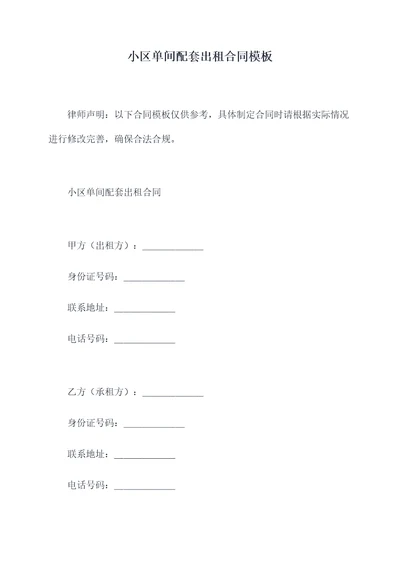 小区单间配套出租合同模板

律师声明：以下合同模板仅供参考，具体制定合同时请根据实际情况进行修改完善，确保合法合规。

小区单间配套出租合同

甲方（出租方）：____________

身份证号码：____________

联系地址：____________

电话号码：____________

乙方（承租方）：____________

身份证号码：____________

联系地址：____________

电话号码：____________